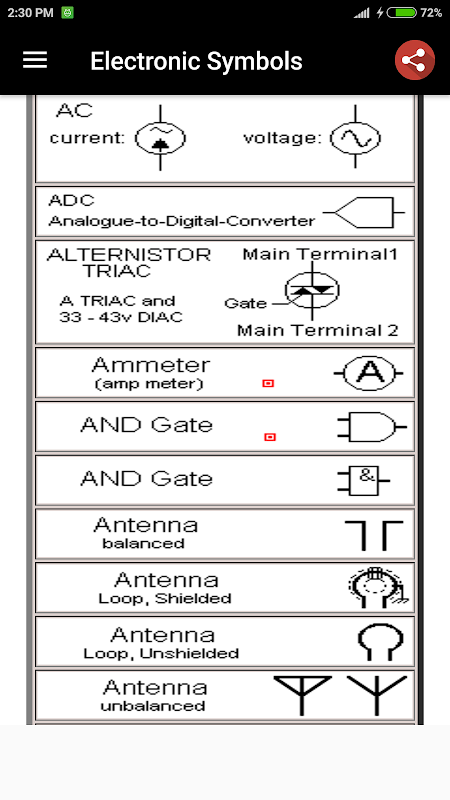 2:30 PM

72%

Electronic Symbols

AC
current:
voltage:

ADC
Analogue-to-Digital-Converter

ALTERNISTOR
TRIAC
A TRIAC and
33 - 43v DIAC
Main Terminal1
Gate
Main Terminal 2

Ammeter
(amp meter)
A

AND Gate

AND Gate
&

Antenna
balanced

Antenna
Loop, Shielded

Antenna
Loop, Unshielded

Antenna
unbalanced